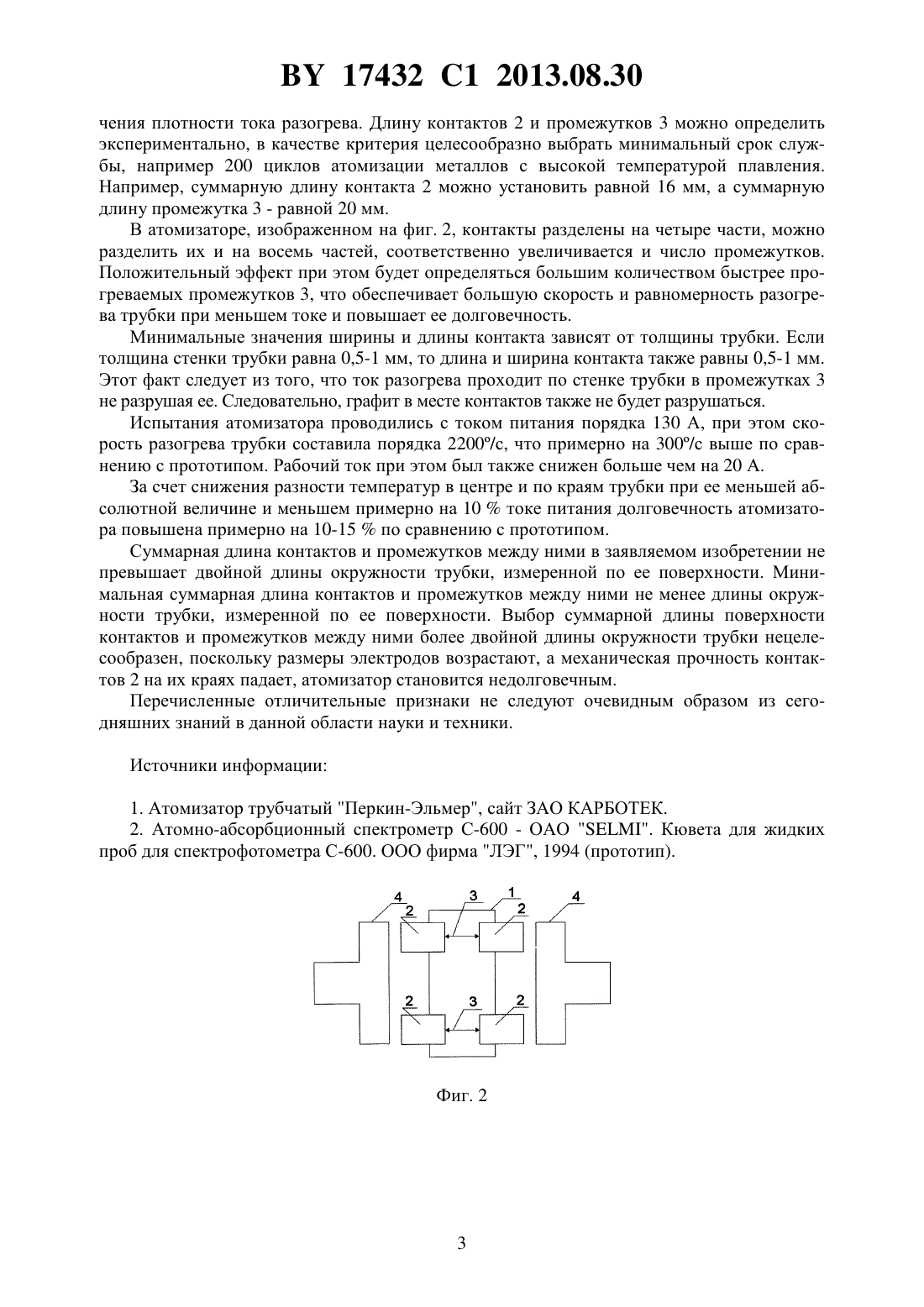 BY 17432 C1 2013.08.30

чения плотности тока разогрева. Длину контактов 2 и промежутков 3 можно определить экспериментально, в качестве критерия целесообразно выбрать минимальный срок службы, например 200 циклов атомизации металлов с высокой температурой плавления. Например, суммарную длину контакта 2 можно установить равной 16 мм, а суммарную длину промежутка 3 - равной 20 мм.

В атомизаторе, изображенном на фиг. 2, контакты разделены на четыре части, можно разделить их и на восемь частей, соответственно увеличивается и число промежутков. Положительный эффект при этом будет определяться большим количеством быстрее прогреваемых промежутков 3, что обеспечивает большую скорость и равномерность разогрева трубки при меньшем токе и повышает ее долговечность.

Минимальные значения ширины и длины контакта зависят от толщины трубки. Если толщина стенки трубки равна 0,5-1 мм, то длина и ширина контакта также равны 0,5-1 мм. Этот факт следует из того, что ток разогрева проходит по стенке трубки в промежутках 3 не разрушая ее. Следовательно, графит в месте контактов также не будет разрушаться.

Испытания атомизатора проводились с током питания порядка 130 А, при этом скорость разогрева трубки составила порядка 2200º/с, что примерно на 300º/с выше по сравнению с прототипом. Рабочий ток при этом был также снижен больше чем на 20 А.

За счет снижения разности температур в центре и по краям трубки при ее меньшей абсолютной величине и меньшем примерно на 10 % токе питания долговечность атомизатора повышена примерно на 10-15 % по сравнению с прототипом.

Суммарная длина контактов и промежутков между ними в заявляемом изобретении не превышает двойной длины окружности трубки, измеренной по ее поверхности. Минимальная суммарная длина контактов и промежутков между ними не менее длины окружности трубки, измеренной по ее поверхности. Выбор суммарной длины поверхности контактов и промежутков между ними более двойной длины окружности трубки нецелесообразен, поскольку размеры электродов возрастают, а механическая прочность контактов 2 на их краях падает, атомизатор становится недолговечным.

Перечисленные отличительные признаки не следуют очевидным образом из сегодняшних знаний в данной области науки и техники.

Источники информации:

1. Атомизатор трубчатый "Перкин-Эльмер", сайт ЗАО КАРБОТЕК.
2. Атомно-абсорбционный спектрометр С-600 - ОАО "SELMI". Кювета для жидких проб для спектрофотометра С-600. ООО фирма "ЛЭГ", 1994 (прототип).

4 2 3 1 2 4
2 3 2

Фиг. 2

3